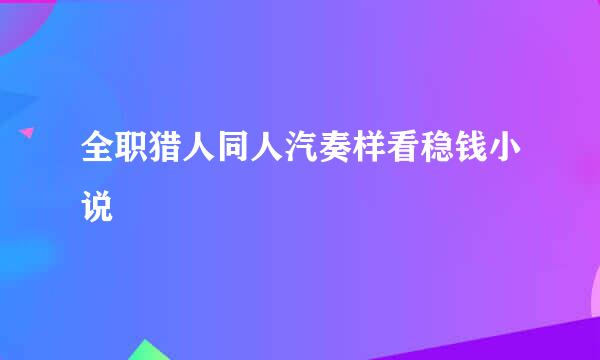 全职猎人同人汽奏样看稳钱小说